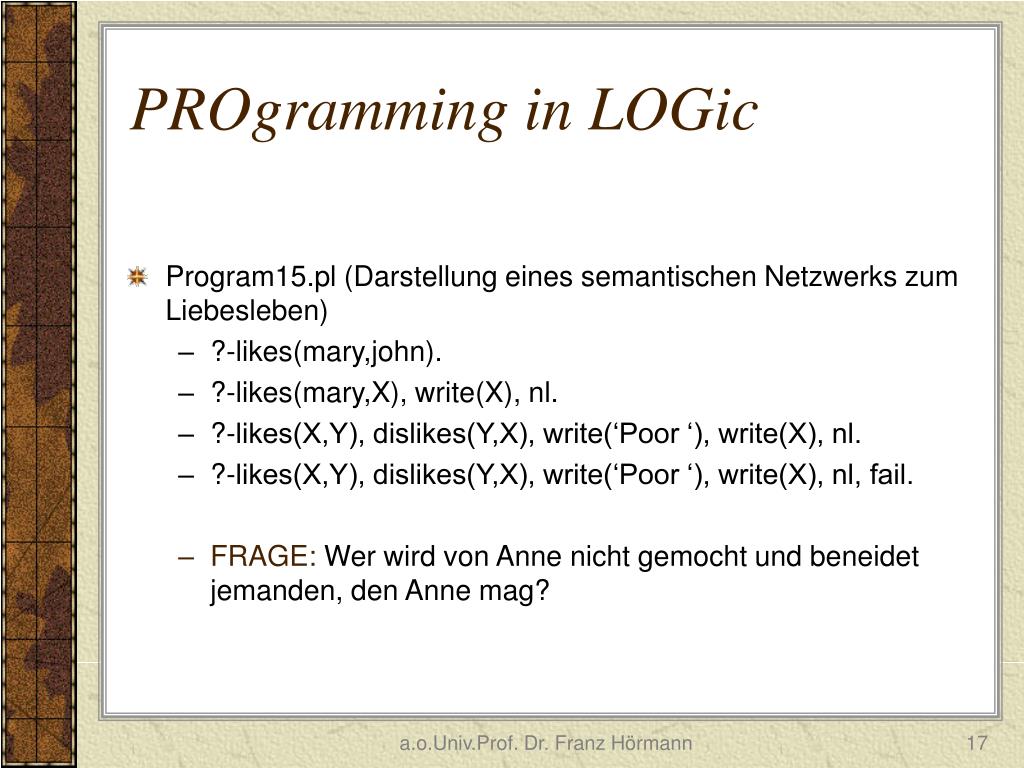 PROgramming in LOGic

Program15.pl (Darstellung eines semantischen Netzwerks zum Liebesleben)

– ?-likes(mary,john).
– ?-likes(mary,X), write(X), nl.
– ?-likes(X,Y), dislikes(Y,X), write(‘Poor ‘), write(X), nl.
– ?-likes(X,Y), dislikes(Y,X), write(‘Poor ‘), write(X), nl, fail.

– FRAGE: Wer wird von Anne nicht gemocht und beneidet jemanden, den Anne mag?

a.o.Univ.Prof. Dr. Franz Hörmann

17